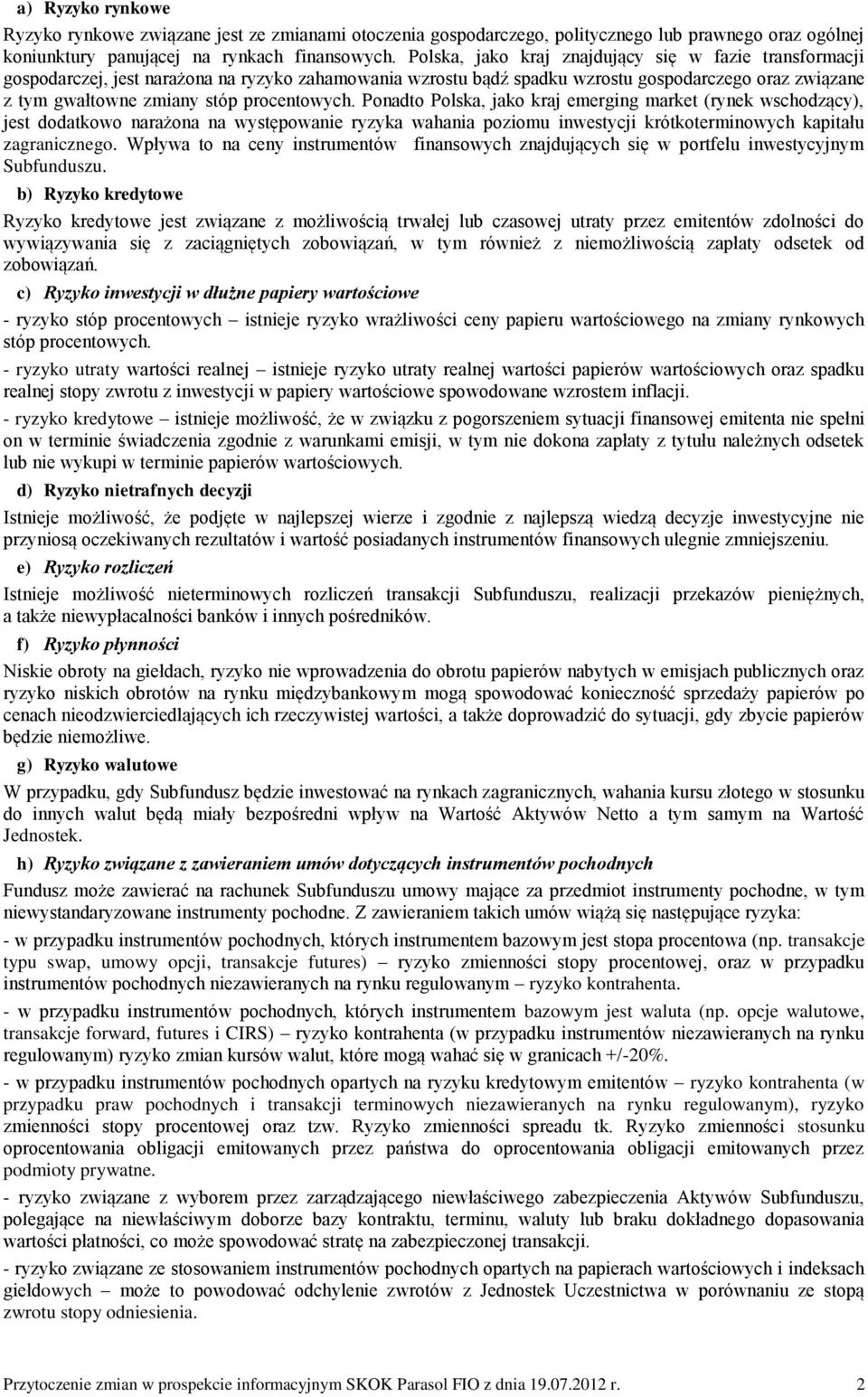 a) Ryzyko rynkowe

Ryzyko rynkowe związane jest ze zmianami otoczenia gospodarczego, politycznego lub prawnego oraz ogólnej koniunktury panującej na rynkach finansowych. Polska, jako kraj znajdujący się w fazie transformacji gospodarczej, jest narażona na ryzyko zahamowania wzrostu bądź spadku wzrostu gospodarczego oraz związane z tym gwałtowne zmiany stóp procentowych. Ponadto Polska, jako kraj emerging market (rynek wschodzący), jest dodatkowo narażona na występowanie ryzyka wahania poziomu inwestycji krótkoterminowych kapitału zagranicznego. Wpływa to na ceny instrumentów finansowych znajdujących się w portfelu inwestycyjnym Subfunduszu.

b) Ryzyko kredytowe

Ryzyko kredytowe jest związane z możliwością trwałej lub czasowej utraty przez emitentów zdolności do wywiązywania się z zaciągniętych zobowiązań, w tym również z niemożliwością zapłaty odsetek od zobowiązań.

c) Ryzyko inwestycji w dłużne papiery wartościowe

- ryzyko stóp procentowych – istnieje ryzyko wrażliwości ceny papieru wartościowego na zmiany rynkowych stóp procentowych.

- ryzyko utraty wartości realnej – istnieje ryzyko utraty realnej wartości papierów wartościowych oraz spadku realnej stopy zwrotu z inwestycji w papiery wartościowe spowodowane wzrostem inflacji.

- ryzyko kredytowe – istnieje możliwość, że w związku z pogorszeniem sytuacji finansowej emitenta nie spełni on w terminie świadczenia zgodnie z warunkami emisji, w tym nie dokona zapłaty z tytułu należnych odsetek lub nie wykupi w terminie papierów wartościowych.

d) Ryzyko nietrafnych decyzji

Istnieje możliwość, że podjęte w najlepszej wierze i zgodnie z najlepszą wiedzą decyzje inwestycyjne nie przyniosą oczekiwanych rezultatów i wartość posiadanych instrumentów finansowych ulegnie zmniejszeniu.

e) Ryzyko rozliczeń

Istnieje możliwość nieterminowych rozliczeń transakcji Subfunduszu, realizacji przekazów pieniężnych, a także niewypłacalności banków i innych pośredników.

f) Ryzyko płynności

Niskie obroty na giełdach, ryzyko nie wprowadzenia do obrotu papierów nabytych w emisjach publicznych oraz ryzyko niskich obrotów na rynku międzybankowym mogą spowodować konieczność sprzedaży papierów po cenach nieodzwierciedlających ich rzeczywistej wartości, a także doprowadzić do sytuacji, gdy zbycie papierów będzie niemożliwe.

g) Ryzyko walutowe

W przypadku, gdy Subfundusz będzie inwestować na rynkach zagranicznych, wahania kursu złotego w stosunku do innych walut będą miały bezpośredni wpływ na Wartość Aktywów Netto a tym samym na Wartość Jednostek.

h) Ryzyko związane z zawieraniem umów dotyczących instrumentów pochodnych

Fundusz może zawierać na rachunek Subfunduszu umowy mające za przedmiot instrumenty pochodne, w tym niewystandaryzowane instrumenty pochodne. Z zawieraniem takich umów wiążą się następujące ryzyka:

- w przypadku instrumentów pochodnych, których instrumentem bazowym jest stopa procentowa (np. transakcje typu swap, umowy opcji, transakcje futures) – ryzyko zmienności stopy procentowej, oraz w przypadku instrumentów pochodnych niezawieranych na rynku regulowanym – ryzyko kontrahenta.

- w przypadku instrumentów pochodnych, których instrumentem bazowym jest waluta (np. opcje walutowe, transakcje forward, futures i CIRS) – ryzyko kontrahenta (w przypadku instrumentów niezawieranych na rynku regulowanym) ryzyko zmian kursów walut, które mogą wahać się w granicach +/-20%.

- w przypadku instrumentów pochodnych opartych na ryzyku kredytowym emitentów – ryzyko kontrahenta (w przypadku praw pochodnych i transakcji terminowych niezawieranych na rynku regulowanym), ryzyko zmienności stopy procentowej oraz tzw. Ryzyko zmienności spreadu tk. Ryzyko zmienności stosunku oprocentowania obligacji emitowanych przez państwa do oprocentowania obligacji emitowanych przez podmioty prywatne.

- ryzyko związane z wyborem przez zarządzającego niewłaściwego zabezpieczenia Aktywów Subfunduszu, polegające na niewłaściwym doborze bazy kontraktu, terminu, waluty lub braku dokładnego dopasowania wartości płatności, co może spowodować stratę na zabezpieczonej transakcji.

- ryzyko związane ze stosowaniem instrumentów pochodnych opartych na papierach wartościowych i indeksach giełdowych – może to powodować odchylenie zwrotów z Jednostek Uczestnictwa w porównaniu ze stopą zwrotu stopy odniesienia.

Przytoczenie zmian w prospekcie informacyjnym SKOK Parasol FIO z dnia 19.07.2012 r. 2